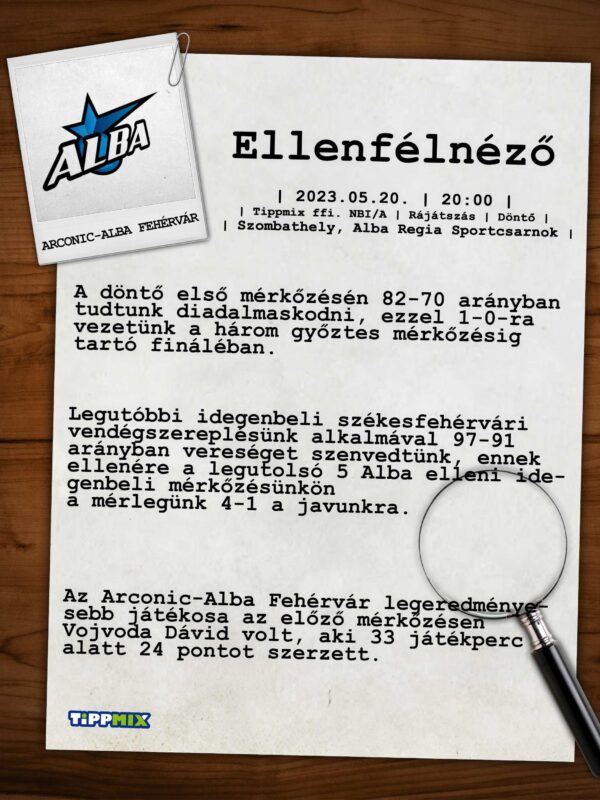 ALBA

ARCONIC-ALBA FEHÉRVÁR

Ellenfélnéző

| 2023.05.20. | 20:00 |
| Tippmix ffi. NBI/A | Rájátszás | Döntő |
| Szombathely, Alba Regia Sportcsarnok |

A döntő első mérkőzésén 82-70 arányban tudtunk diadalmaskodni, ezzel 1-0-ra vezetünk a három győztes mérkőzésig tartó fináléban.

Legutóbbi idegenbeli székesfehérvári vendégszereplésünk alkalmával 97-91 arányban vereséget szenvedtünk, ennek ellenére a legutolsó 5 Alba elleni idegenbeli mérkőzésünkön a mérlegünk 4-1 a javunkra.

Az Arconic-Alba Fehérvár legeredményesebb játékosa az előző mérkőzésen Vojvoda Dávid volt, aki 33 játékperc alatt 24 pontot szerzett.

TIPPMIX